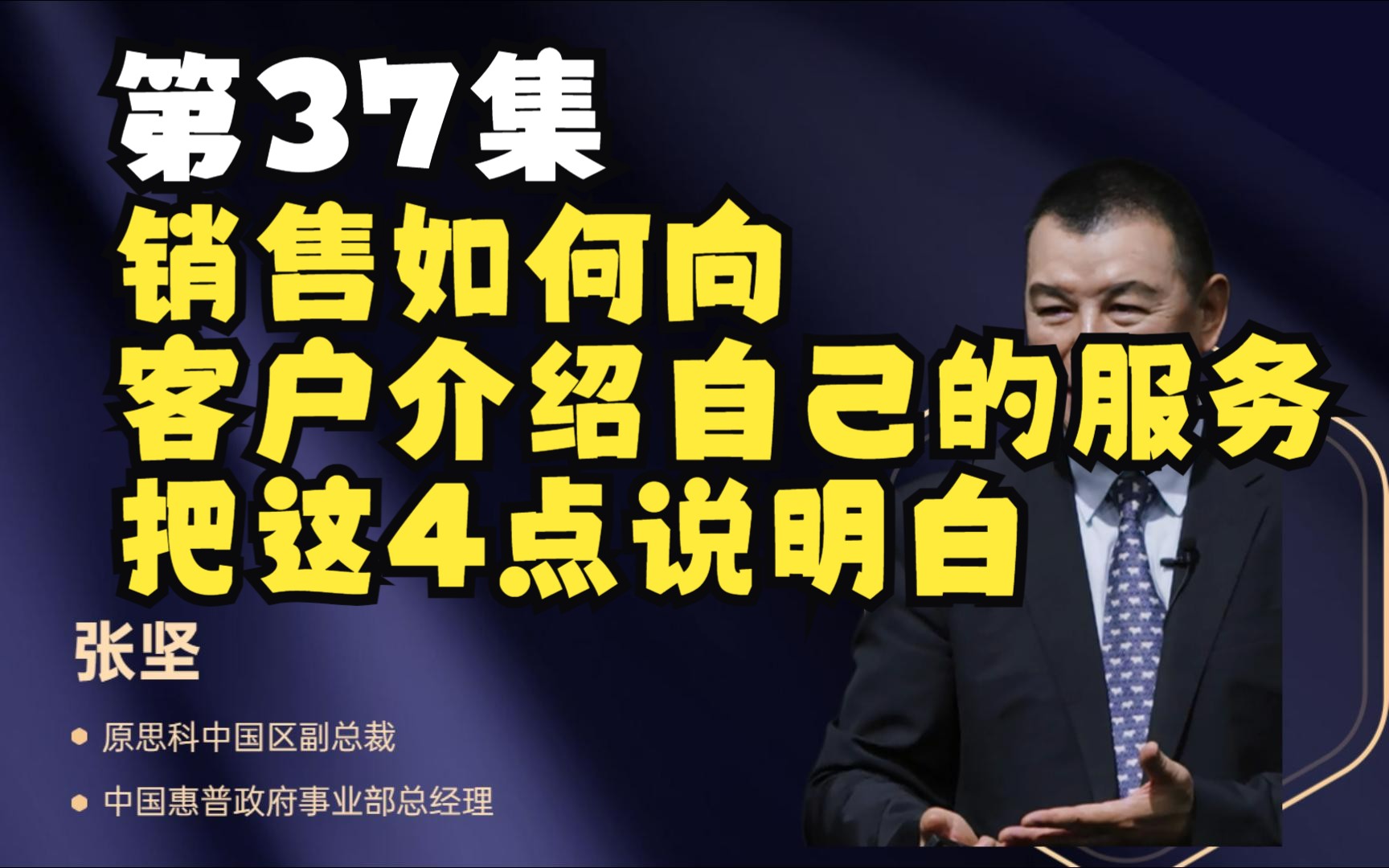 第37集
销售如何向
客户介绍自己的服务
把这4点说明白

张坚

原思科中国区副总裁

中国惠普政府事业部总经理